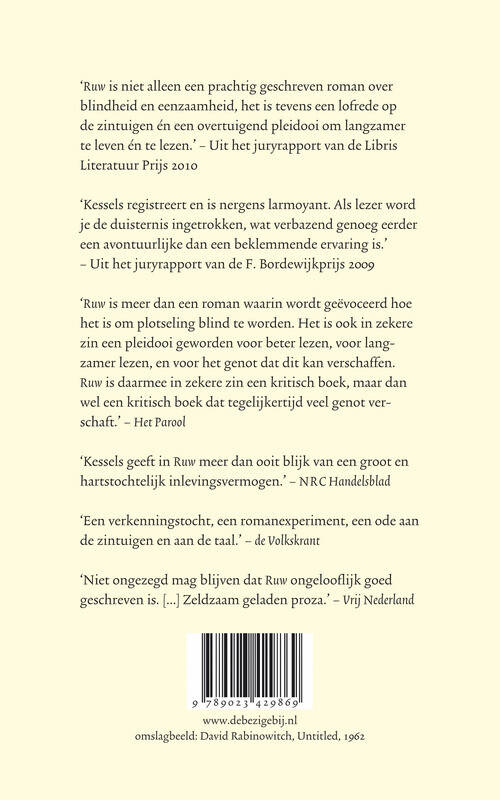 'Ruw is niet alleen een prachtig geschreven roman over blindheid en eenzaamheid, het is tevens een lofrede op de zintuigen én een overtuigend pleidooi om langzamer te leven én te lezen.' – Uit het juryrapport van de Libris Literatuur Prijs 2010

'Kessels registreert en is nergens larmoyant. Als lezer word je de duisternis ingetrokken, wat verbazend genoeg eerder een avontuurlijke dan een beklemmende ervaring is.' – Uit het juryrapport van de F. Bordewijkprijs 2009

'Ruw is meer dan een roman waarin wordt geëvoceerd hoe het is om plotseling blind te worden. Het is ook in zekere zin een pleidooi geworden voor beter lezen, voor langzamer lezen, en voor het genot dat dit kan verschaffen. Ruw is daarmee in zekere zin een kritisch boek, maar dan wel een kritisch boek dat tegelijkertijd veel genot verschaft.' – Het Parool

'Kessels geeft in Ruw meer dan ooit blijk van een groot en hartstochtelijk inlevingsvermogen.' – NRC Handelsblad

'Een verkenningstocht, een romanexperiment, een ode aan de zintuigen en aan de taal.' – de Volkskrant

'Niet ongezegd mag blijven dat Ruw ongelooflijk goed geschreven is. [...] Zeldzaam geladen proza.' – Vrij Nederland

9 789023 429869

www.debezigebij.nl
omslagbeeld: David Rabinowitch, Untitled, 1962